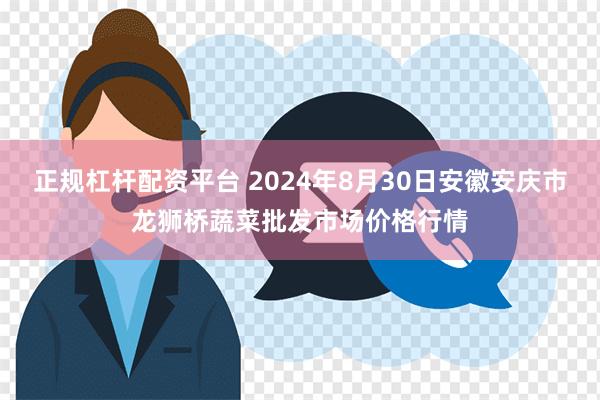 正规杠杆配资平台 2024年8月30日安徽安庆市龙狮桥蔬菜批发市场价格行情